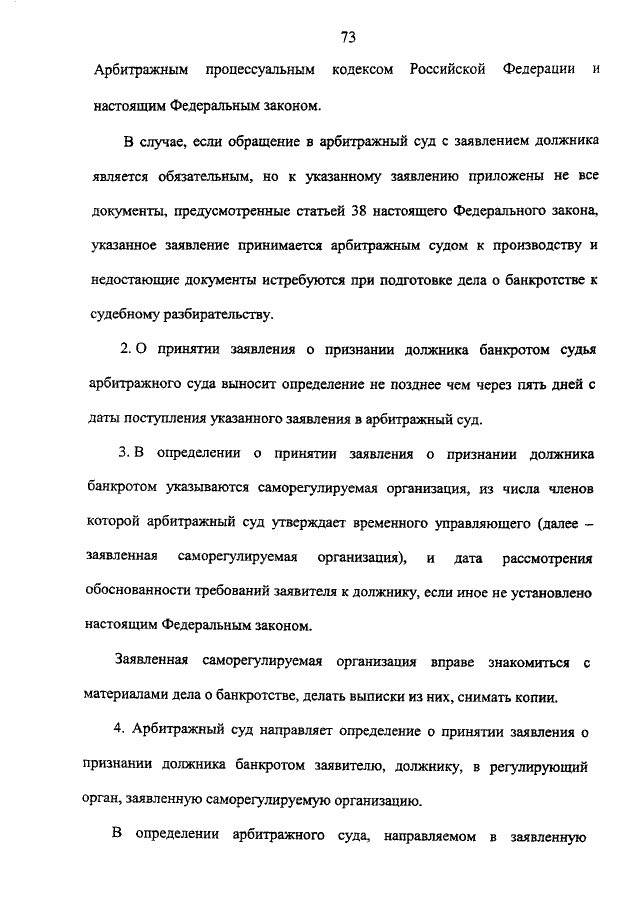 73

Арбитражным процессуальным кодексом Российской Федерации и настоящим Федеральным законом.

В случае, если обращение в арбитражный суд с заявлением должника является обязательным, но к указанному заявлению приложены не все документы, предусмотренные статьей 38 настоящего Федерального закона, указанное заявление принимается арбитражным судом к производству и недостающие документы истребуются при подготовке дела о банкротстве к судебному разбирательству.

2. О принятии заявления о признании должника банкротом судья арбитражного суда выносит определение не позднее чем через пять дней с даты поступления указанного заявления в арбитражный суд.

3. В определении о принятии заявления о признании должника банкротом указываются саморегулируемая организация, из числа членов которой арбитражный суд утверждает временного управляющего (далее – заявленная саморегулируемая организация), и дата рассмотрения обоснованности требований заявителя к должнику, если иное не установлено настоящим Федеральным законом.

Заявленная саморегулируемая организация вправе знакомиться с материалами дела о банкротстве, делать выписки из них, снимать копии.

4. Арбитражный суд направляет определение о принятии заявления о признании должника банкротом заявителю, должнику, в регулирующий орган, заявленную саморегулируемую организацию.

В определении арбитражного суда, направляемом в заявленную